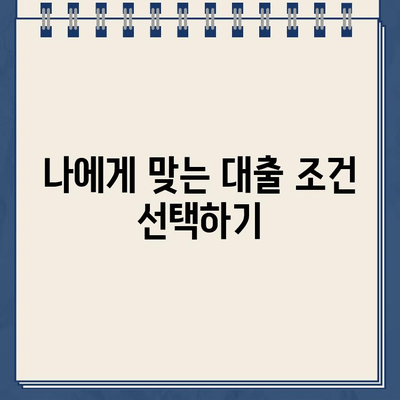 나에게 맞는 대출 조건 선택하기